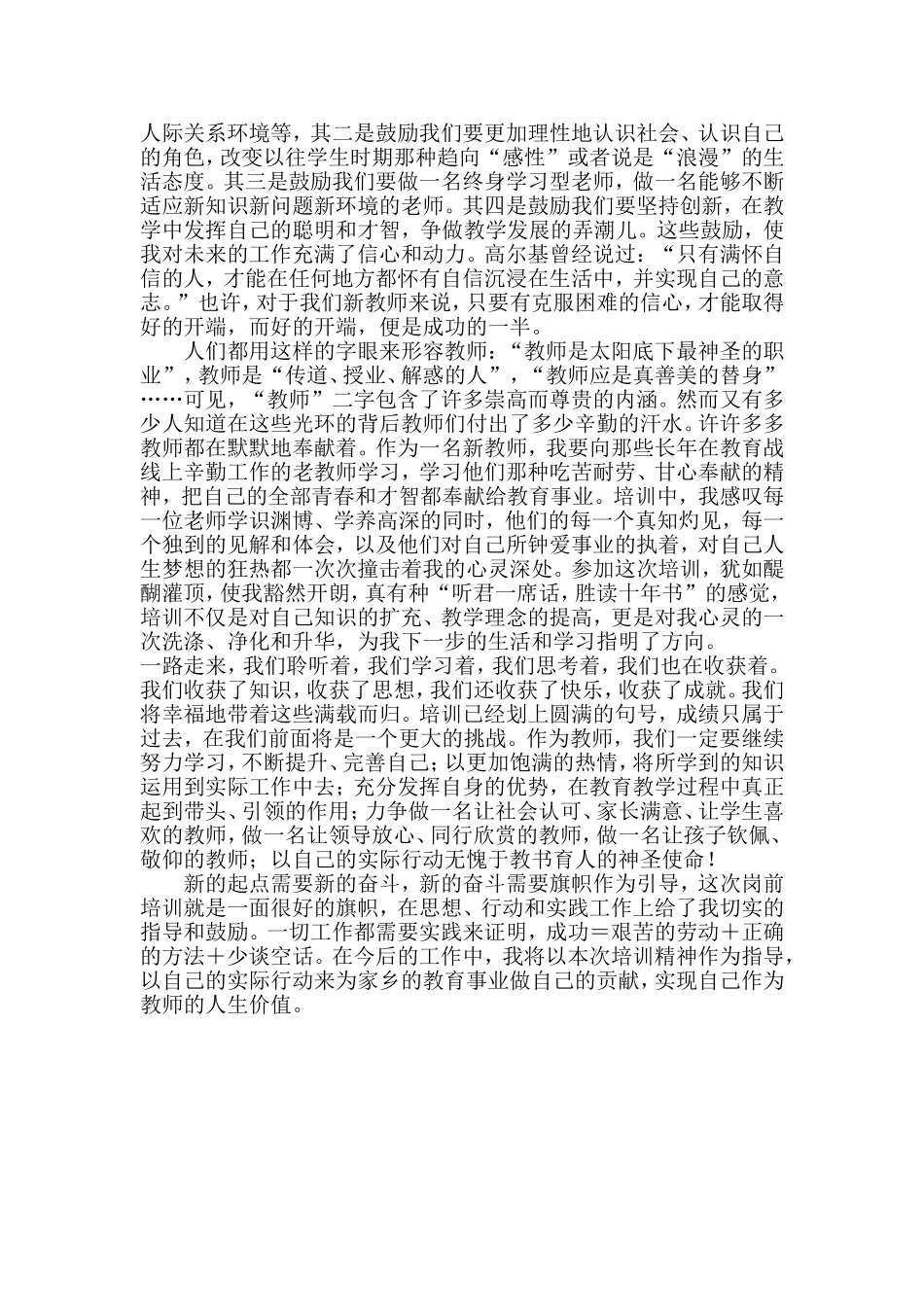 人际关系环境等，其二是鼓励我们要更加理性地认识社会、认识自己的角色，改变以往学生时期那种趋向“感性”或者说是“浪漫”的生活态度。其三是鼓励我们要做一名终身学习型老师，做一名能够不断适应新知识新问题新环境的老师。其四是鼓励我们要坚持创新，在教学中发挥自己的聪明和才智，争做教学发展的弄潮儿。这些鼓励，使我对未来的工作充满了信心和动力。高尔基曾经说过：“只有满怀自信的人，才能在任何地方都怀有自信沉浸在生活中，并实现自己的意志。”也许，对于我们新教师来说，只要有克服困难的信心，才能取得好的开端，而好的开端，便是成功的一半。

人们都用这样的字眼来形容教师：“教师是太阳底下最神圣的职业”，教师是“传道、授业、解惑的人”，“教师应是真善美的替身”……可见，“教师”二字包含了许多崇高而尊贵的内涵。然而又有多少人知道在这些光环的背后教师们付出了多少辛勤的汗水。许许多多教师都在默默地奉献着。作为一名新教师，我要向那些长年在教育战线上辛勤工作的老教师学习，学习他们那种吃苦耐劳、甘心奉献的精神，把自己的全部青春和才智都奉献给教育事业。培训中，我感叹每一位老师学识渊博、学养高深的同时，他们的每一个真知灼见，每一个独到的见解和体会，以及他们对自己所钟爱事业的执着，对自己人生梦想的狂热都一次次撞击着我的心灵深处。参加这次培训，犹如醍醐灌顶，使我豁然开朗，真有种“听君一席话，胜读十年书”的感觉，培训不仅是对自己知识的扩充、教学理念的提高，更是对我心灵的一次洗涤、净化和升华，为我下一步的生活和学习指明了方向。
一路走来，我们聆听着，我们学习着，我们思考着，我们也在收获着。我们收获了知识，收获了思想，我们还收获了快乐，收获了成就。我们将幸福地带着这些满载而归。培训已经划上圆满的句号，成绩只属于过去，在我们前面将是一个更大的挑战。作为教师，我们一定要继续努力学习，不断提升、完善自己；以更加饱满的热情，将所学到的知识运用到实际工作中去；充分发挥自身的优势，在教育教学过程中真正起到带头、引领的作用；力争做一名让社会认可、家长满意、让学生喜欢的教师，做一名让领导放心、同行欣赏的教师，做一名让孩子钦佩、敬仰的教师；以自己的实际行动无愧于教书育人的神圣使命！

新的起点需要新的奋斗，新的奋斗需要旗帜作为引导，这次岗前培训就是一面很好的旗帜，在思想、行动和实践工作上给了我切实的指导和鼓励。一切工作都需要实践来证明，成功＝艰苦的劳动＋正确的方法＋少谈空话。在今后的工作中，我将以本次培训精神作为指导，以自己的实际行动来为家乡的教育事业做自己的贡献，实现自己作为教师的人生价值。